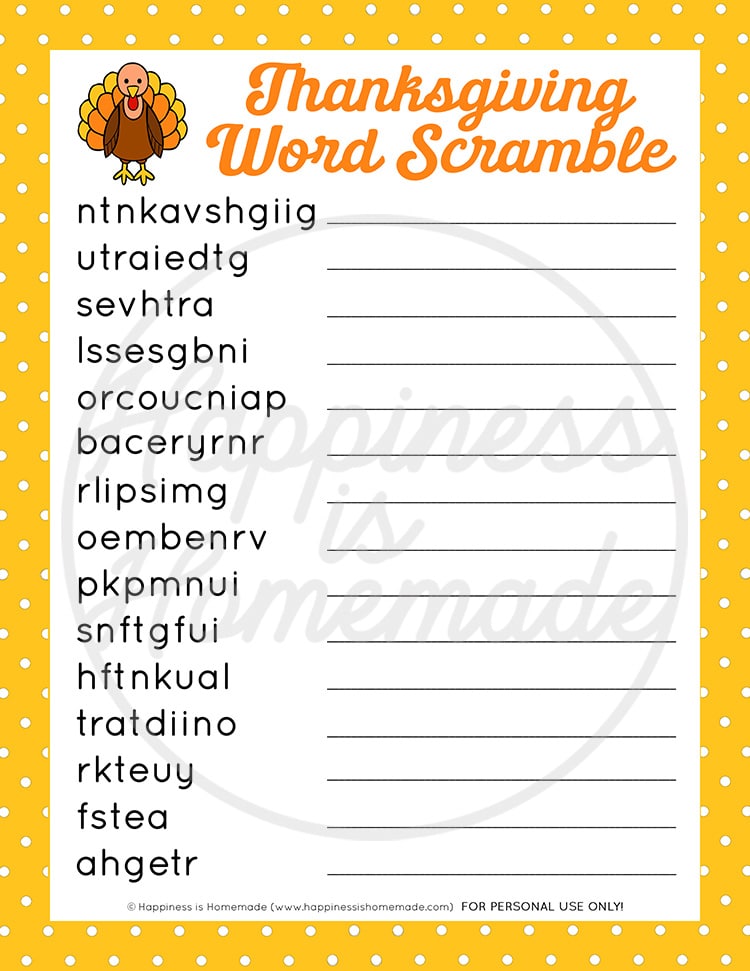 Thanksgiving Word Scramble

ntnkavshgiig
utraiedtg
sevhtra
lssesgbni
orcoucniap
baceryrnr
rlipsimg
oembenrv
pkpmnui
snftgfui
hftnkual
tratdiino
rkteuy
fstea
ahgetr

Happiness is Homemade

© Happiness is Homemade (www.happinessishomemade.com) FOR PERSONAL USE ONLY!